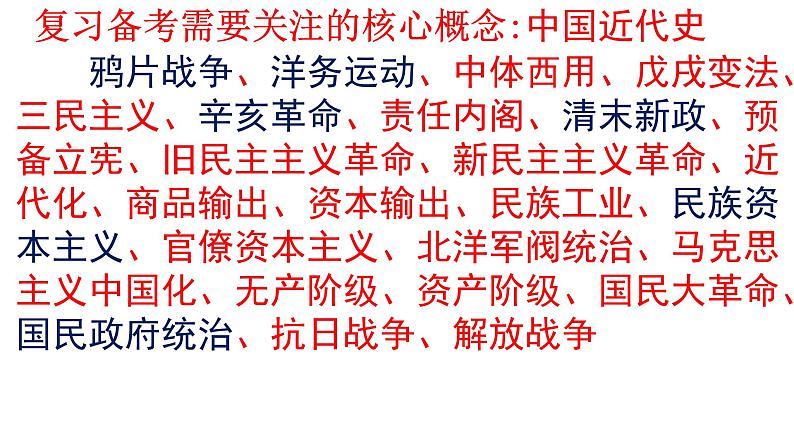 复习备考需要关注的核心概念:中国近代史

鸦片战争、洋务运动、中体西用、戊戌变法、三民主义、辛亥革命、责任内阁、清末新政、预备立宪、旧民主主义革命、新民主主义革命、近代化、商品输出、资本输出、民族工业、民族资本主义、官僚资本主义、北洋军阀统治、马克思主义中国化、无产阶级、资产阶级、国民大革命、国民政府统治、抗日战争、解放战争